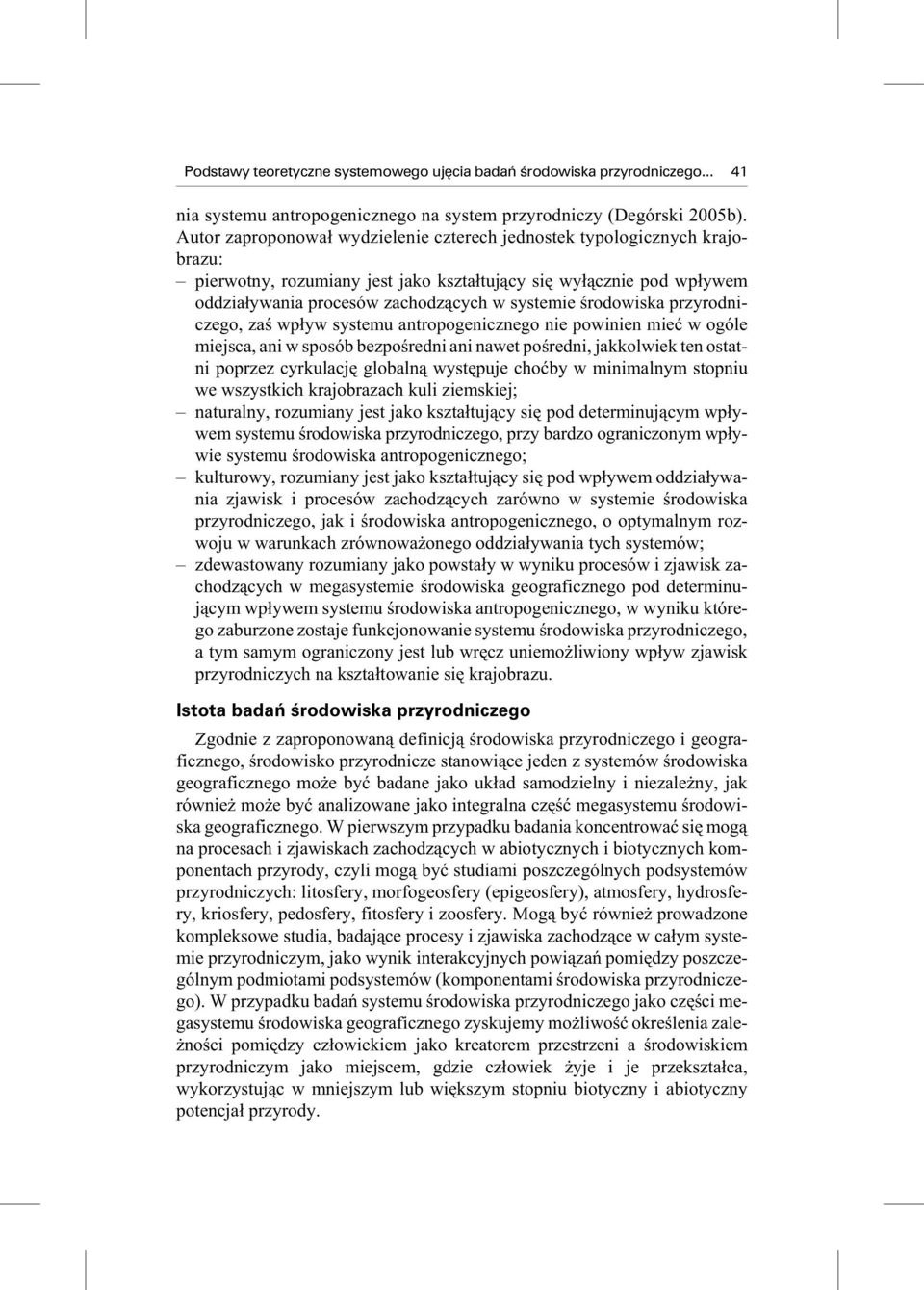 Podstawy teoretyczne systemowego ujęcia badań środowiska przyrodniczego... 41

nia systemu antropogenicznego na system przyrodniczy (Degórski 2005b). Autor zaproponował wydzielenie czterech jednostek typologicznych krajobrazu:
– pierwotny, rozumiany jest jako kształtujący się wyłącznie pod wpływem oddziaływania procesów zachodzących w systemie środowiska przyrodniczego, zaś wpływ systemu antropogenicznego nie powinien mieć w ogóle miejsca, ani w sposób bezpośredni ani nawet pośredni, jakkolwiek ten ostatni poprzez cyrkulację globalną występuje choćby w minimalnym stopniu we wszystkich krajobrazach kuli ziemskiej;
– naturalny, rozumiany jest jako kształtujący się pod determinującym wpływem systemu środowiska przyrodniczego, przy bardzo ograniczonym wpływie systemu środowiska antropogenicznego;
– kulturowy, rozumiany jest jako kształtujący się pod wpływem oddziaływania zjawisk i procesów zachodzących zarówno w systemie środowiska przyrodniczego, jak i środowiska antropogenicznego, o optymalnym rozwoju w warunkach zrównoważonego oddziaływania tych systemów;
– zdewastowany rozumiany jako powstały w wyniku procesów i zjawisk zachodzących w megasystemie środowiska geograficznego pod determinującym wpływem systemu środowiska antropogenicznego, w wyniku którego zaburzone zostaje funkcjonowanie systemu środowiska przyrodniczego, a tym samym ograniczony jest lub wręcz uniemożliwiony wpływ zjawisk przyrodniczych na kształtowanie się krajobrazu.

Istota badań środowiska przyrodniczego

Zgodnie z zaproponowaną definicją środowiska przyrodniczego i geograficznego, środowisko przyrodnicze stanowiące jeden z systemów środowiska geograficznego może być badane jako układ samodzielny i niezależny, jak również może być analizowane jako integralna część megasystemu środowiska geograficznego. W pierwszym przypadku badania koncentrować się mogą na procesach i zjawiskach zachodzących w abiotycznych i biotycznych komponentach przyrody, czyli mogą być studiami poszczególnych podsystemów przyrodniczych: litosfery, morfogeosfery (epigeosfery), atmosfery, hydrosfery, kriosfery, pedosfery, fitosfery i zoosfery. Mogą być również prowadzone kompleksowe studia, badające procesy i zjawiska zachodzące w całym systemie przyrodniczym, jako wynik interakcyjnych powiązań pomiędzy poszczególnym podmiotami podsystemów (komponentami środowiska przyrodniczego). W przypadku badań systemu środowiska przyrodniczego jako części megasystemu środowiska geograficznego zyskujemy możliwość określenia zależności pomiędzy człowiekiem jako kreatorem przestrzeni a środowiskiem przyrodniczym jako miejscem, gdzie człowiek żyje i je przekształca, wykorzystując w mniejszym lub większym stopniu biotyczny i abiotyczny potencjał przyrody.